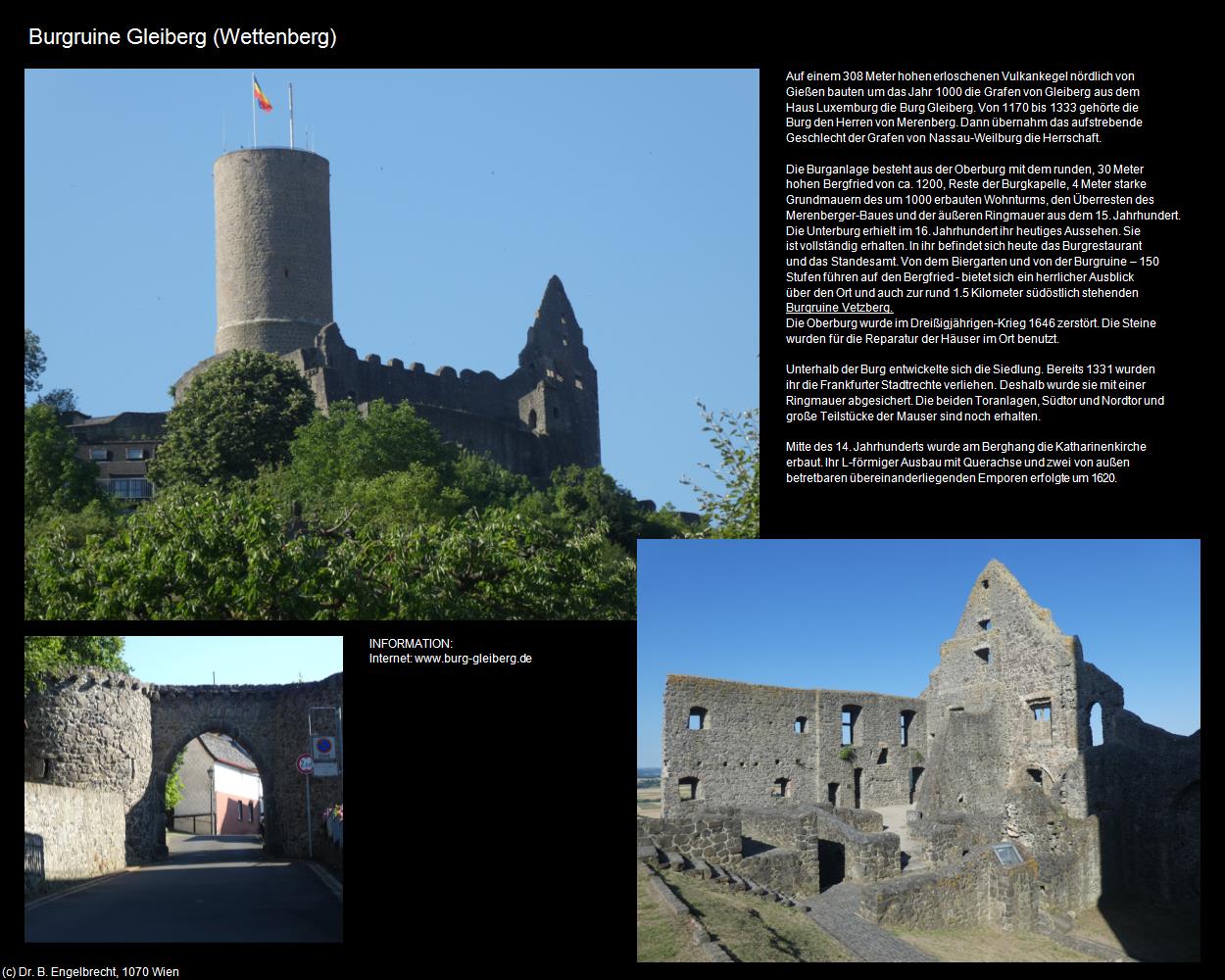 Burgruine Gleiberg (Wettenberg)

Auf einem 308 Meter hohen erloschenen Vulkankegel nördlich von Gießen bauten um das Jahr 1000 die Grafen von Gleiberg aus dem Haus Luxemburg die Burg Gleiberg. Von 1170 bis 1333 gehörte die Burg den Herren von Merenberg. Dann übernahm das aufstrebende Geschlecht der Grafen von Nassau-Weilburg die Herrschaft.

Die Burganlage besteht aus der Oberburg mit dem runden, 30 Meter hohen Bergfried von ca. 1200, Reste der Burgkapelle, 4 Meter starke Grundmauern des um 1000 erbauten Wohnturms, den Überresten des Merenberger-Baues und der äußeren Ringmauer aus dem 15. Jahrhundert. Die Unterburg erhielt im 16. Jahrhundert ihr heutiges Aussehen. Sie ist vollständig erhalten. In ihr befindet sich heute das Burgrestaurant und das Standesamt. Von dem Biergarten und von der Burgruine – 150 Stufen führen auf den Bergfried - bietet sich ein herrlicher Ausblick über den Ort und auch zur rund 1.5 Kilometer südöstlich stehenden Burgruine Vetzberg.
Die Oberburg wurde im Dreißigjährigen-Krieg 1646 zerstört. Die Steine wurden für die Reparatur der Häuser im Ort benutzt.

Unterhalb der Burg entwickelte sich die Siedlung. Bereits 1331 wurden ihr die Frankfurter Stadtrechte verliehen. Deshalb wurde sie mit einer Ringmauer abgesichert. Die beiden Toranlagen, Südtor und Nordtor und große Teilstücke der Mauser sind noch erhalten.

Mitte des 14. Jahrhunderts wurde am Berghang die Katharinenkirche erbaut. Ihr L-förmiger Ausbau mit Querachse und zwei von außen betretbaren übereinanderliegenden Emporen erfolgte um 1620.

INFORMATION:
Internet: www.burg-gleiberg.de

(c) Dr. B. Engelbrecht, 1070 Wien